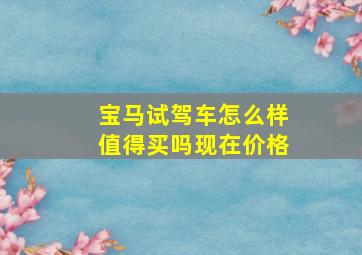 宝马试驾车怎么样
值得买吗现在价格